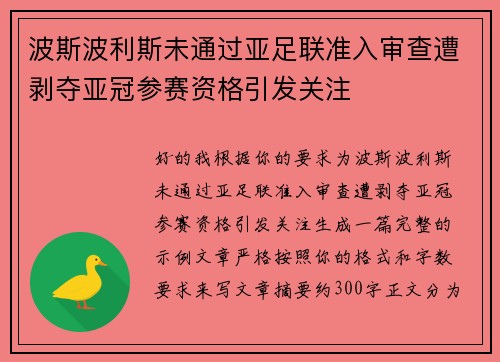 波斯波利斯未通过亚足联准入审查遭剥夺亚冠参赛资格引发关注

好的我根据你的要求为波斯波利斯未通过亚足联准入审查遭剥夺亚冠参赛资格引发关注生成一篇完整的示例文章严格按照你的格式和字数要求来写文章摘要约300字正文分为